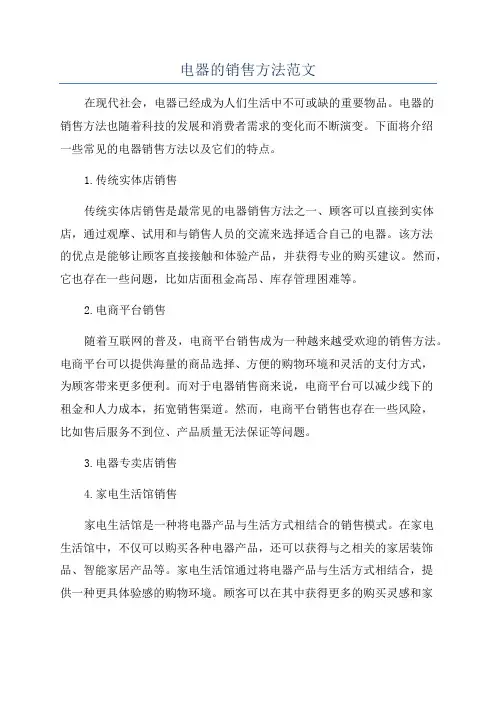 电器的销售方法范文

在现代社会，电器已经成为人们生活中不可或缺的重要物品。电器的销售方法也随着科技的发展和消费者需求的变化而不断演变。下面将介绍一些常见的电器销售方法以及它们的特点。

1.传统实体店销售

传统实体店销售是最常见的电器销售方法之一、顾客可以直接到实体店，通过观摩、试用和与销售人员的交流来选择适合自己的电器。该方法的优点是能够让顾客直接接触和体验产品，并获得专业的购买建议。然而，它也存在一些问题，比如店面租金高昂、库存管理困难等。

2.电商平台销售

随着互联网的普及，电商平台销售成为一种越来越受欢迎的销售方法。电商平台可以提供海量的商品选择、方便的购物环境和灵活的支付方式，为顾客带来更多便利。而对于电器销售商来说，电商平台可以减少线下的租金和人力成本，拓宽销售渠道。然而，电商平台销售也存在一些风险，比如售后服务不到位、产品质量无法保证等问题。

3.电器专卖店销售

4.家电生活馆销售

家电生活馆是一种将电器产品与生活方式相结合的销售模式。在家电生活馆中，不仅可以购买各种电器产品，还可以获得与之相关的家居装饰品、智能家居产品等。家电生活馆通过将电器产品与生活方式相结合，提供一种更具体验感的购物环境。顾客可以在其中获得更多的购买灵感和家